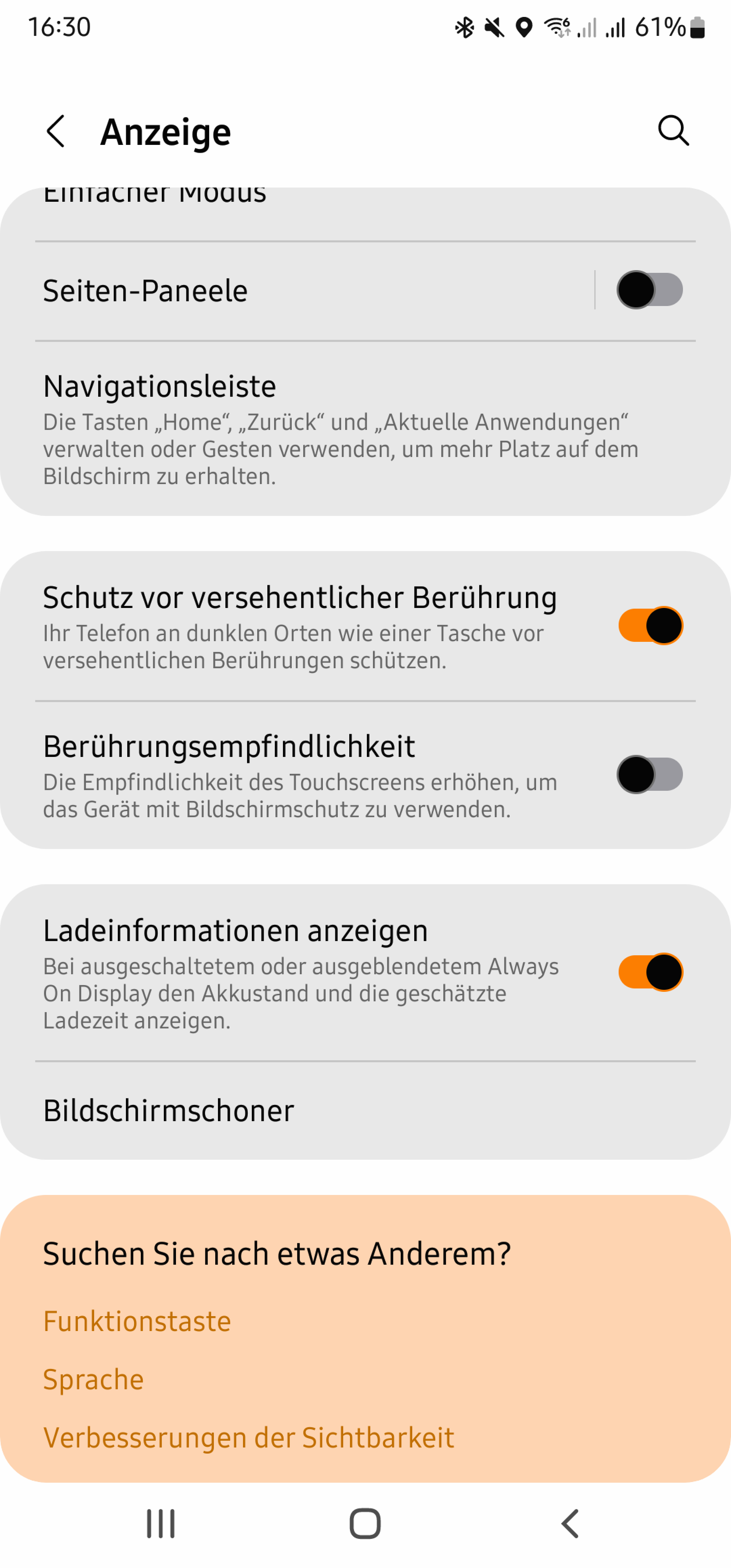 16:30 61%

Anzeige

Einfacher Modus

Seiten-Paneele

Navigationsleiste
Die Tasten „Home“, „Zurück“ und „Aktuelle Anwendungen“ verwalten oder Gesten verwenden, um mehr Platz auf dem Bildschirm zu erhalten.

Schutz vor versehentlicher Berührung
Ihr Telefon an dunklen Orten wie einer Tasche vor versehentlichen Berührungen schützen.

Berührungsempfindlichkeit
Die Empfindlichkeit des Touchscreens erhöhen, um das Gerät mit Bildschirmschutz zu verwenden.

Ladeinformationen anzeigen
Bei ausgeschaltetem oder ausgeblendetem Always On Display den Akkustand und die geschätzte Ladezeit anzeigen.

Bildschirmschoner

Suchen Sie nach etwas Anderem?
Funktionstaste
Sprache
Verbesserungen der Sichtbarkeit